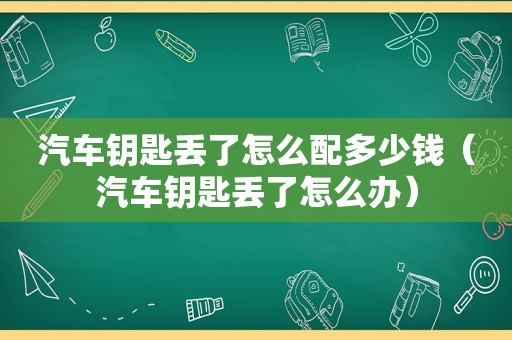 汽车钥匙丢了怎么配多少钱（汽车钥匙丢了怎么办）